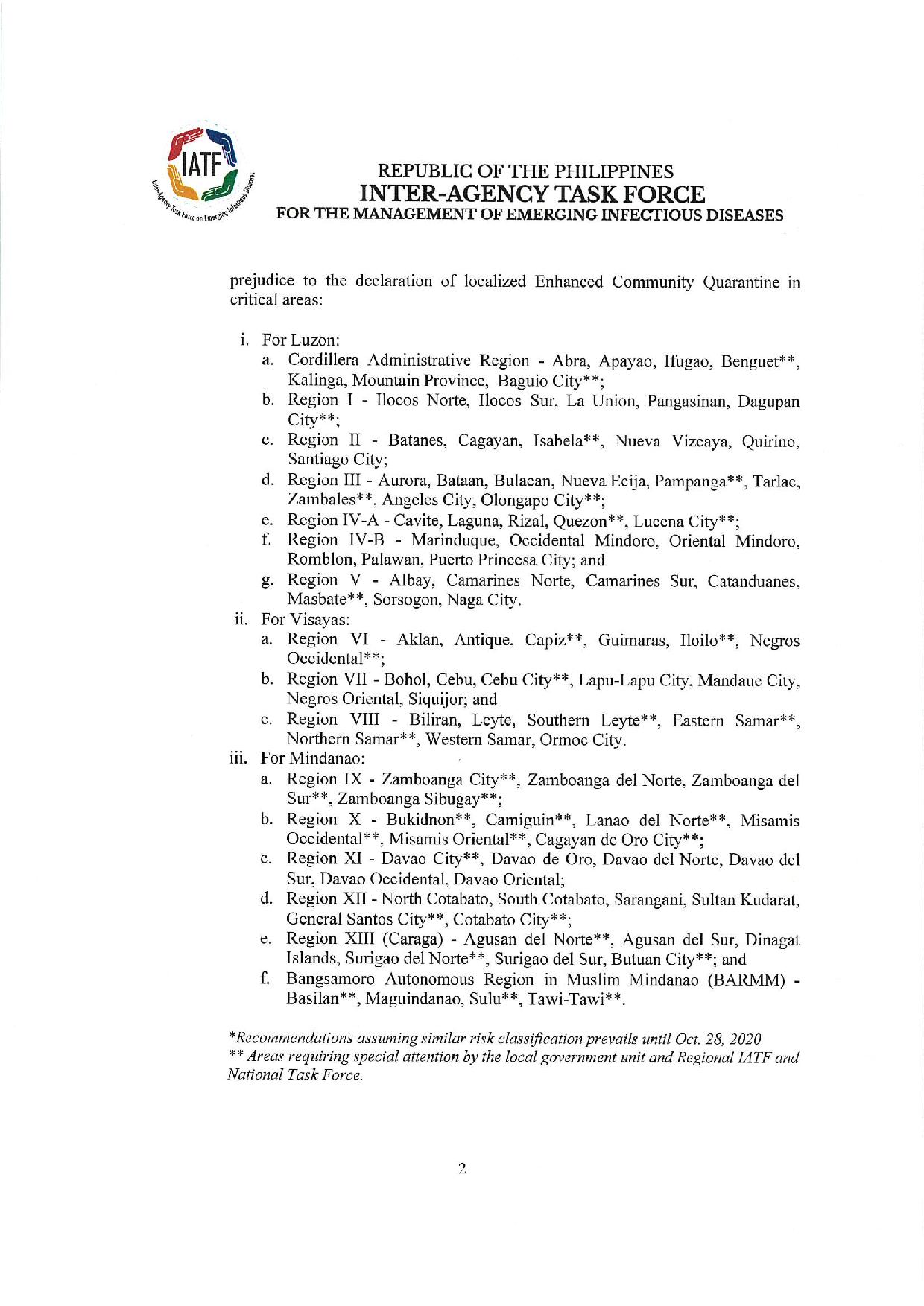 IATF
Inter-Agency Task Force on Emerging Infectious Diseases

REPUBLIC OF THE PHILIPPINES
INTER-AGENCY TASK FORCE
FOR THE MANAGEMENT OF EMERGING INFECTIOUS DISEASES

prejudice to the declaration of localized Enhanced Community Quarantine in critical areas:

i. For Luzon:
a. Cordillera Administrative Region - Abra, Apayao, Ifugao, Benguet**, Kalinga, Mountain Province, Baguio City**;
b. Region I - Ilocos Norte, Ilocos Sur, La Union, Pangasinan, Dagupan City**;
c. Region II - Batanes, Cagayan, Isabela**, Nueva Vizcaya, Quirino, Santiago City;
d. Region III - Aurora, Bataan, Bulacan, Nueva Ecija, Pampanga**, Tarlac, Zambales**, Angeles City, Olongapo City**;
e. Region IV-A - Cavite, Laguna, Rizal, Quezon**, Lucena City**;
f. Region IV-B - Marinduque, Occidental Mindoro, Oriental Mindoro, Romblon, Palawan, Puerto Princesa City; and
g. Region V - Albay, Camarines Norte, Camarines Sur, Catanduanes, Masbate**, Sorsogon, Naga City.
ii. For Visayas:
a. Region VI - Aklan, Antique, Capiz**, Guimaras, Iloilo**, Negros Occidental**;
b. Region VII - Bohol, Cebu, Cebu City**, Lapu-Lapu City, Mandaue City, Negros Oriental, Siquijor; and
c. Region VIII - Biliran, Leyte, Southern Leyte**, Eastern Samar**, Northern Samar**, Western Samar, Ormoc City.
iii. For Mindanao:
a. Region IX - Zamboanga City**, Zamboanga del Norte, Zamboanga del Sur**, Zamboanga Sibugay**;
b. Region X - Bukidnon**, Camiguin**, Lanao del Norte**, Misamis Occidental**, Misamis Oriental**, Cagayan de Oro City**;
c. Region XI - Davao City**, Davao de Oro, Davao del Norte, Davao del Sur, Davao Occidental, Davao Oriental;
d. Region XII - North Cotabato, South Cotabato, Sarangani, Sultan Kudarat, General Santos City**, Cotabato City**;
e. Region XIII (Caraga) - Agusan del Norte**, Agusan del Sur, Dinagat Islands, Surigao del Norte**, Surigao del Sur, Butuan City**; and
f. Bangsamoro Autonomous Region in Muslim Mindanao (BARMM) - Basilan**, Maguindanao, Sulu**, Tawi-Tawi**.

*Recommendations assuming similar risk classification prevails until Oct. 28, 2020
** Areas requiring special attention by the local government unit and Regional IATF and National Task Force.

2